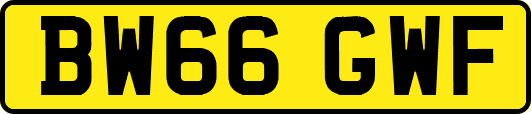 BW66 GWF